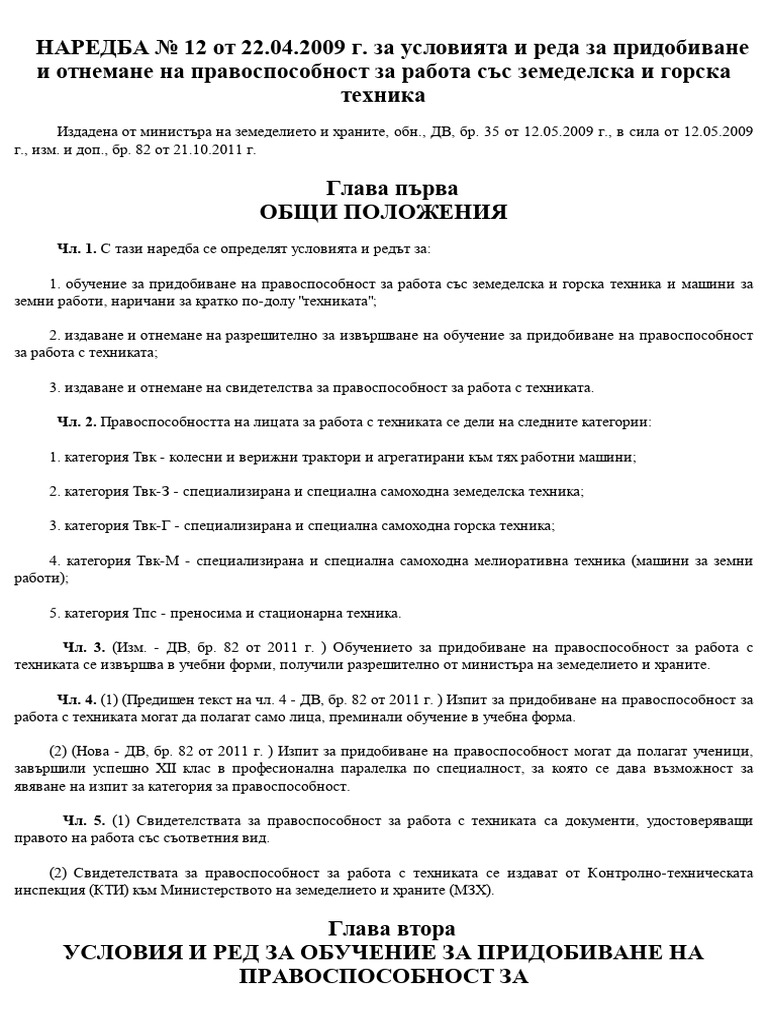 НАРЕДБА № 12 от 22.04.2009 г. за условията и реда за придобиване и отнемане на правоспособност за работа със земеделска и горска техника

Издадена от министъра на земеделието и храните, обн., ДВ, бр. 35 от 12.05.2009 г., в сила от 12.05.2009 г., изм. и доп., бр. 82 от 21.10.2011 г.

Глава първа
ОБЩИ ПОЛОЖЕНИЯ

Чл. 1. С тази наредба се определят условията и редът за:

1. обучение за придобиване на правоспособност за работа със земеделска и горска техника и машини за земни работи, наричани за кратко по-долу "техниката";

2. издаване и отнемане на разрешително за извършване на обучение за придобиване на правоспособност за работа с техниката;

3. издаване и отнемане на свидетелства за правоспособност за работа с техниката.

Чл. 2. Правоспособността на лицата за работа с техниката се дели на следните категории:

1. категория Твк - колесни и верижни трактори и агрегатирани към тях работни машини;

2. категория Твк-З - специализирана и специална самоходна земеделска техника;

3. категория Твк-Г - специализирана и специална самоходна горска техника;

4. категория Твк-М - специализирана и специална самоходна мелиоративна техника (машини за земни работи);

5. категория Тпс - преносима и стационарна техника.

Чл. 3. (Изм. - ДВ, бр. 82 от 2011 г. ) Обучението за придобиване на правоспособност за работа с техниката се извършва в учебни форми, получили разрешително от министъра на земеделието и храните.

Чл. 4. (1) (Предишен текст на чл. 4 - ДВ, бр. 82 от 2011 г. ) Изпит за придобиване на правоспособност за работа с техниката могат да полагат само лица, преминали обучение в учебна форма.

(2) (Нова - ДВ, бр. 82 от 2011 г. ) Изпит за придобиване на правоспособност могат да полагат ученици, завършили успешно XII клас в професионална паралелка по специалност, за която се дава възможност за явяване на изпит за категория за правоспособност.

Чл. 5. (1) Свидетелствата за правоспособност за работа с техниката са документи, удостоверяващи правото на работа със съответния вид.

(2) Свидетелствата за правоспособност за работа с техниката се издават от Контролно-техническата инспекция (КТИ) към Министерството на земеделието и храните (МЗХ).

Глава втора
УСЛОВИЯ И РЕД ЗА ОБУЧЕНИЕ ЗА ПРИДОБИВАНЕ НА ПРАВОСПОСОБНОСТ ЗА